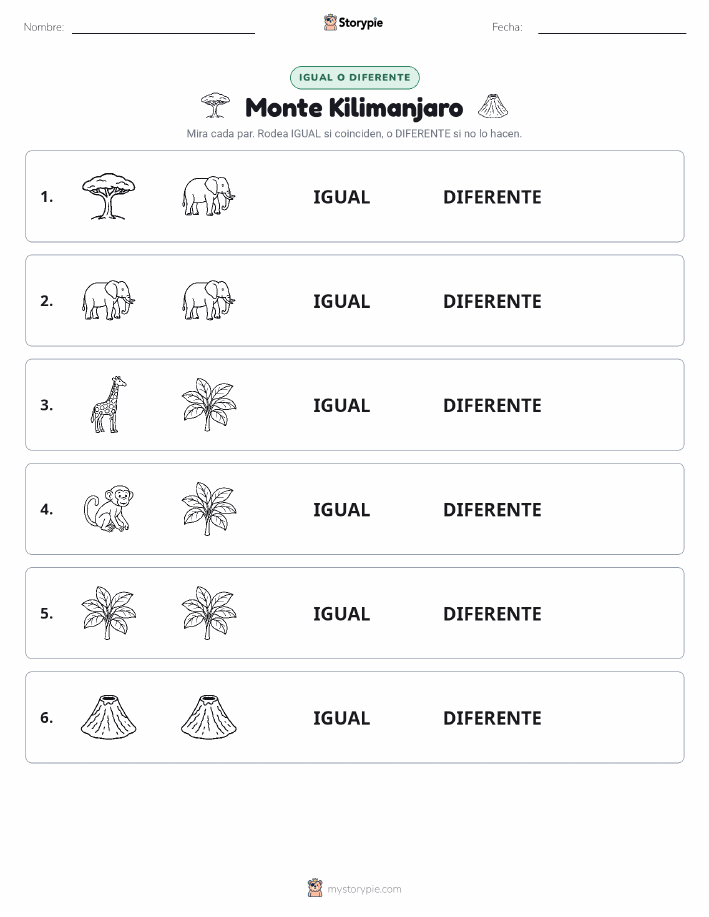 Nombre: ____ Storypie Fecha: ____

IGUAL O DIFERENTE

Monte Kilimanjaro

Mira cada par. Rodea IGUAL si coinciden, o DIFERENTE si no lo hacen.

1. IGUAL DIFERENTE

2. IGUAL DIFERENTE

3. IGUAL DIFERENTE

4. IGUAL DIFERENTE

5. IGUAL DIFERENTE

6. IGUAL DIFERENTE

mystorypie.com